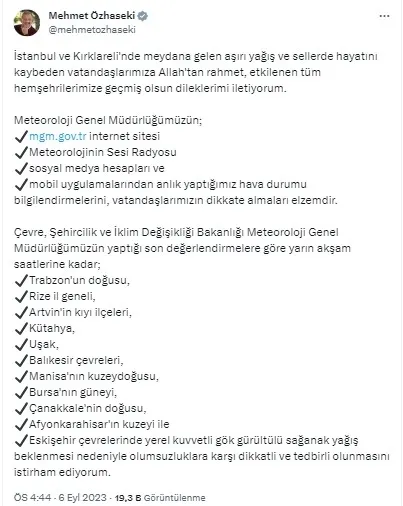 Mehmet Özhaseki
@mehmetozhaseki

İstanbul ve Kırklareli'nde meydana gelen aşırı yağış ve sellerde hayatını kaybeden vatandaşlarımıza Allah'tan rahmet, etkilenen tüm hemşehrilerimize geçmiş olsun dileklerimi iletiyorum.

Meteoroloji Genel Müdürlüğümüzün;
✓mgm.gov.tr internet sitesi
✓Meteorolojinin Sesi Radyosu
✓sosyal medya hesapları ve
✓mobil uygulamalarından anlık yaptığımız hava durumu bilgilendirmelerini, vatandaşlarımızın dikkate almaları elzemdir.

Çevre, Şehircilik ve İklim Değişikliği Bakanlığı Meteoroloji Genel Müdürlüğümüzün yaptığı son değerlendirmelere göre yarın akşam saatlerine kadar;
✓Trabzon'un doğusu,
✓Rize il geneli,
✓Artvin'in kıyı ilçeleri,
✓Kütahya,
✓Uşak,
✓Balıkesir çevreleri,
✓Manisa'nın kuzeydoğusu,
✓Bursa'nın güneyi,
✓Çanakkale'nin doğusu,
✓Afyonkarahisar'ın kuzeyi ile
✓Eskişehir çevrelerinde yerel kuvvetli gök gürültülü sağanak yağış beklenmesi nedeniyle olumsuzluklara karşı dikkatli ve tedbirli olunmasını istirham ediyorum.

ÖS 4:44 · 6 Eyl 2023 · 19,3 B Görüntülenme